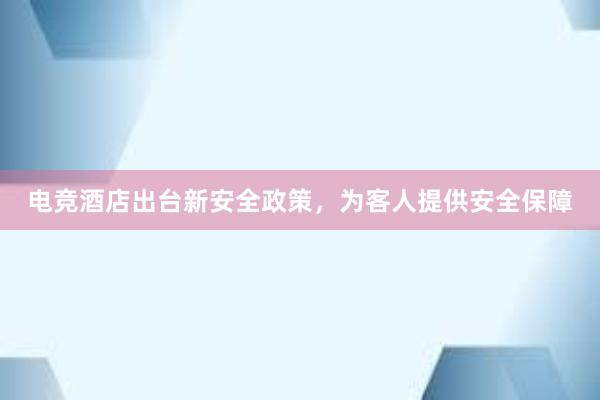 电竞酒店出台新安全政策，为客人提供安全保障